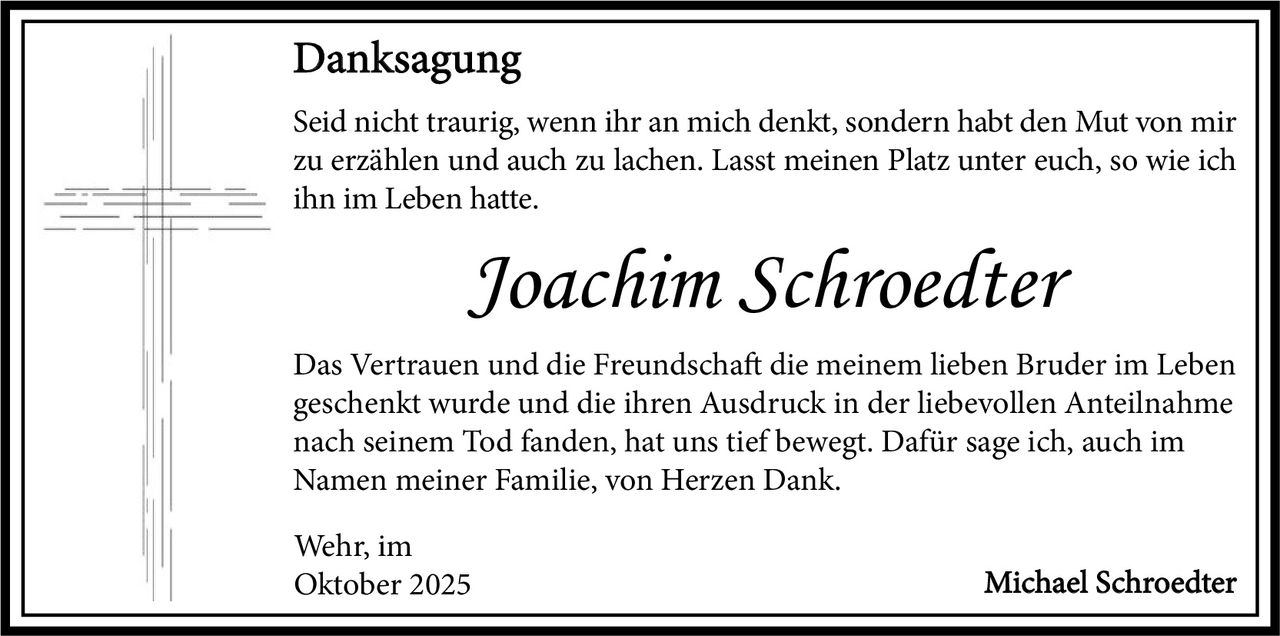 Danksagung

Seid nicht traurig, wenn ihr an mich denkt, sondern habt den Mut von mir zu erzählen und auch zu lachen. Lasst meinen Platz unter euch, so wie ich ihn im Leben hatte.

Joachim Schroedter

Das Vertrauen und die Freundschaft die meinem lieben Bruder im Leben geschenkt wurde und die ihren Ausdruck in der liebevollen Anteilnahme nach seinem Tod fanden, hat uns tief bewegt. Dafür sage ich, auch im Namen meiner Familie, von Herzen Dank.

Wehr, im
Oktober 2025

Michael Schroedter